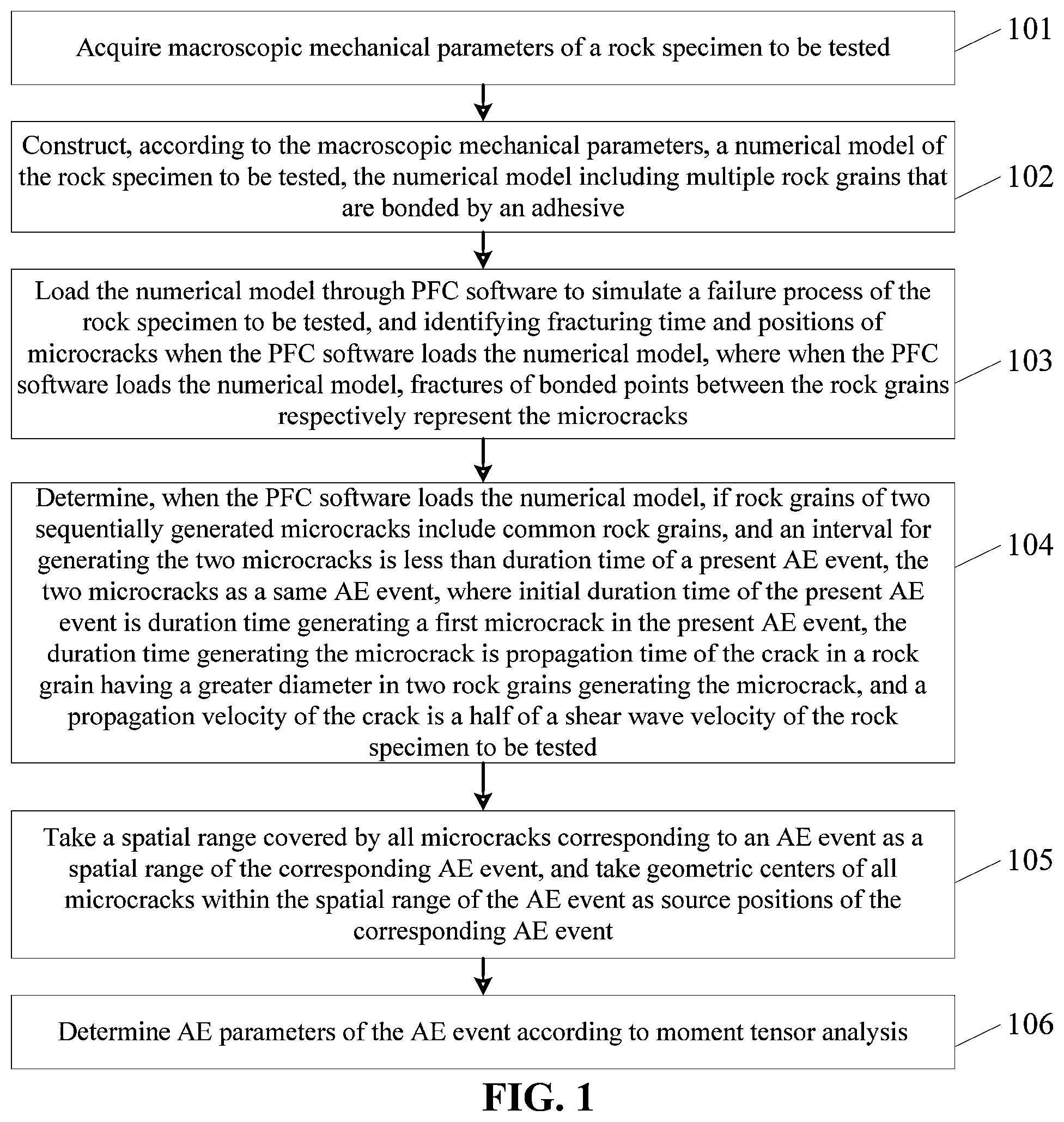 Acquire macroscopic mechanical parameters of a rock specimen to be tested

101

Construct, according to the macroscopic mechanical parameters, a numerical model of the rock specimen to be tested, the numerical model including multiple rock grains that are bonded by an adhesive

102

Load the numerical model through PFC software to simulate a failure process of the rock specimen to be tested, and identifying fracturing time and positions of microcracks when the PFC software loads the numerical model, where when the PFC software loads the numerical model, fractures of bonded points between the rock grains respectively represent the microcracks

103

Determine, when the PFC software loads the numerical model, if rock grains of two sequentially generated microcracks include common rock grains, and an interval for generating the two microcracks is less than duration time of a present AE event, the two microcracks as a same AE event, where initial duration time of the present AE event is duration time generating a first microcrack in the present AE event, the duration time generating the microcrack is propagation time of the crack in a rock grain having a greater diameter in two rock grains generating the microcrack, and a propagation velocity of the crack is a half of a shear wave velocity of the rock specimen to be tested

104

Take a spatial range covered by all microcracks corresponding to an AE event as a spatial range of the corresponding AE event, and take geometric centers of all microcracks within the spatial range of the AE event as source positions of the corresponding AE event

105

Determine AE parameters of the AE event according to moment tensor analysis

106

FIG. 1